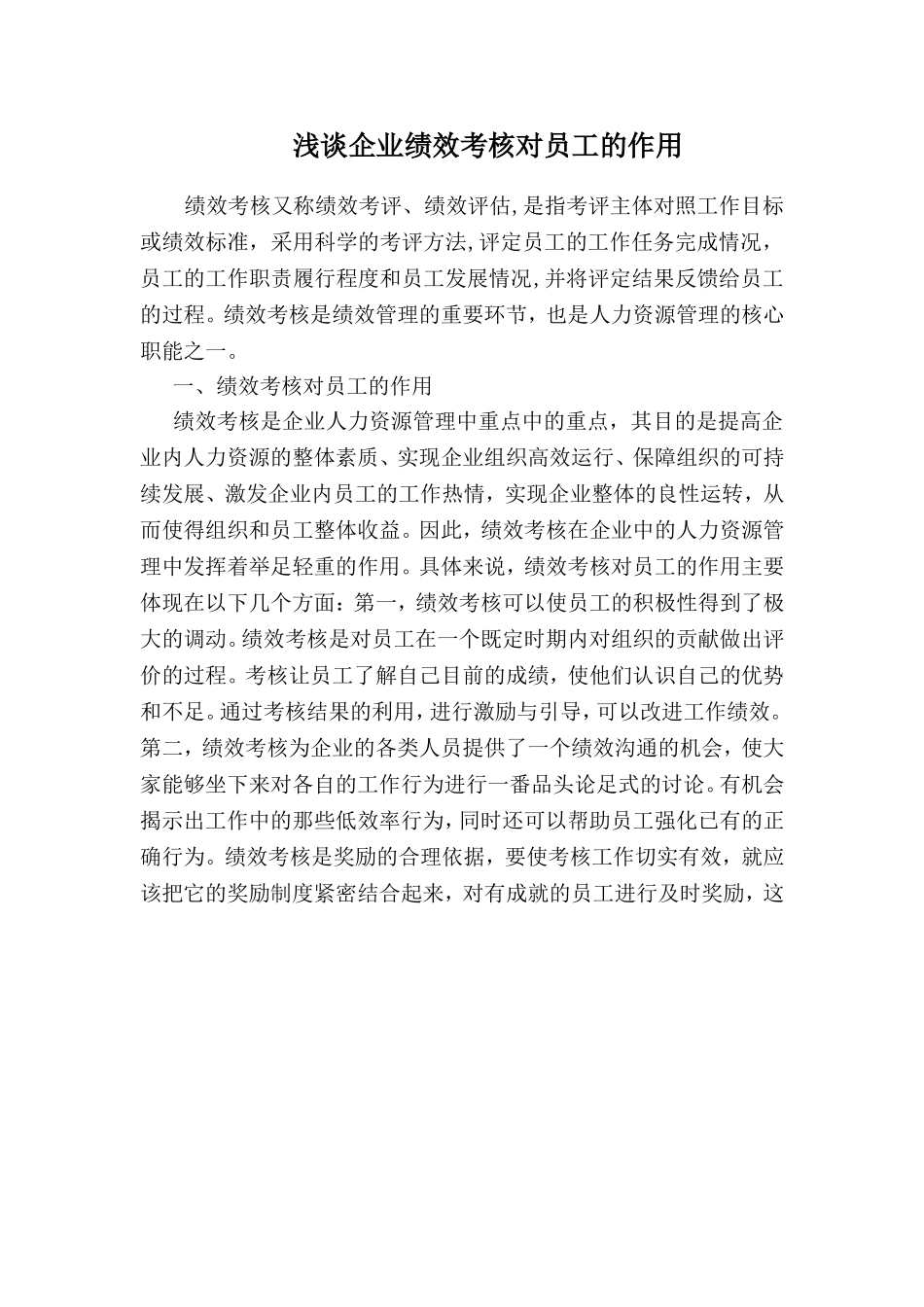 浅谈企业绩效考核对员工的作用

绩效考核又称绩效考评、绩效评估,是指考评主体对照工作目标或绩效标准，采用科学的考评方法,评定员工的工作任务完成情况，员工的工作职责履行程度和员工发展情况,并将评定结果反馈给员工的过程。绩效考核是绩效管理的重要环节，也是人力资源管理的核心职能之一。

一、绩效考核对员工的作用

绩效考核是企业人力资源管理中重点中的重点，其目的是提高企业内人力资源的整体素质、实现企业组织高效运行、保障组织的可持续发展、激发企业内员工的工作热情，实现企业整体的良性运转，从而使得组织和员工整体收益。因此，绩效考核在企业中的人力资源管理中发挥着举足轻重的作用。具体来说，绩效考核对员工的作用主要体现在以下几个方面：第一，绩效考核可以使员工的积极性得到了极大的调动。绩效考核是对员工在一个既定时期内对组织的贡献做出评价的过程。考核让员工了解自己目前的成绩，使他们认识自己的优势和不足。通过考核结果的利用，进行激励与引导，可以改进工作绩效。第二，绩效考核为企业的各类人员提供了一个绩效沟通的机会，使大家能够坐下来对各自的工作行为进行一番品头论足式的讨论。有机会揭示出工作中的那些低效率行为，同时还可以帮助员工强化已有的正确行为。绩效考核是奖励的合理依据，要使考核工作切实有效，就应该把它的奖励制度紧密结合起来，对有成就的员工进行及时奖励，这